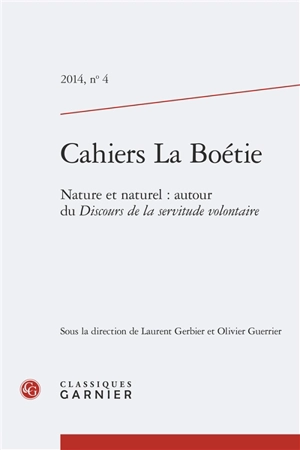 2014, n° 4

Cahiers La Boétie

Nature et naturel : autour du Discours de la servitude volontaire

Sous la direction de Laurent Gerbier et Olivier Guerrier

CG

CLASSIQUES GARNIER